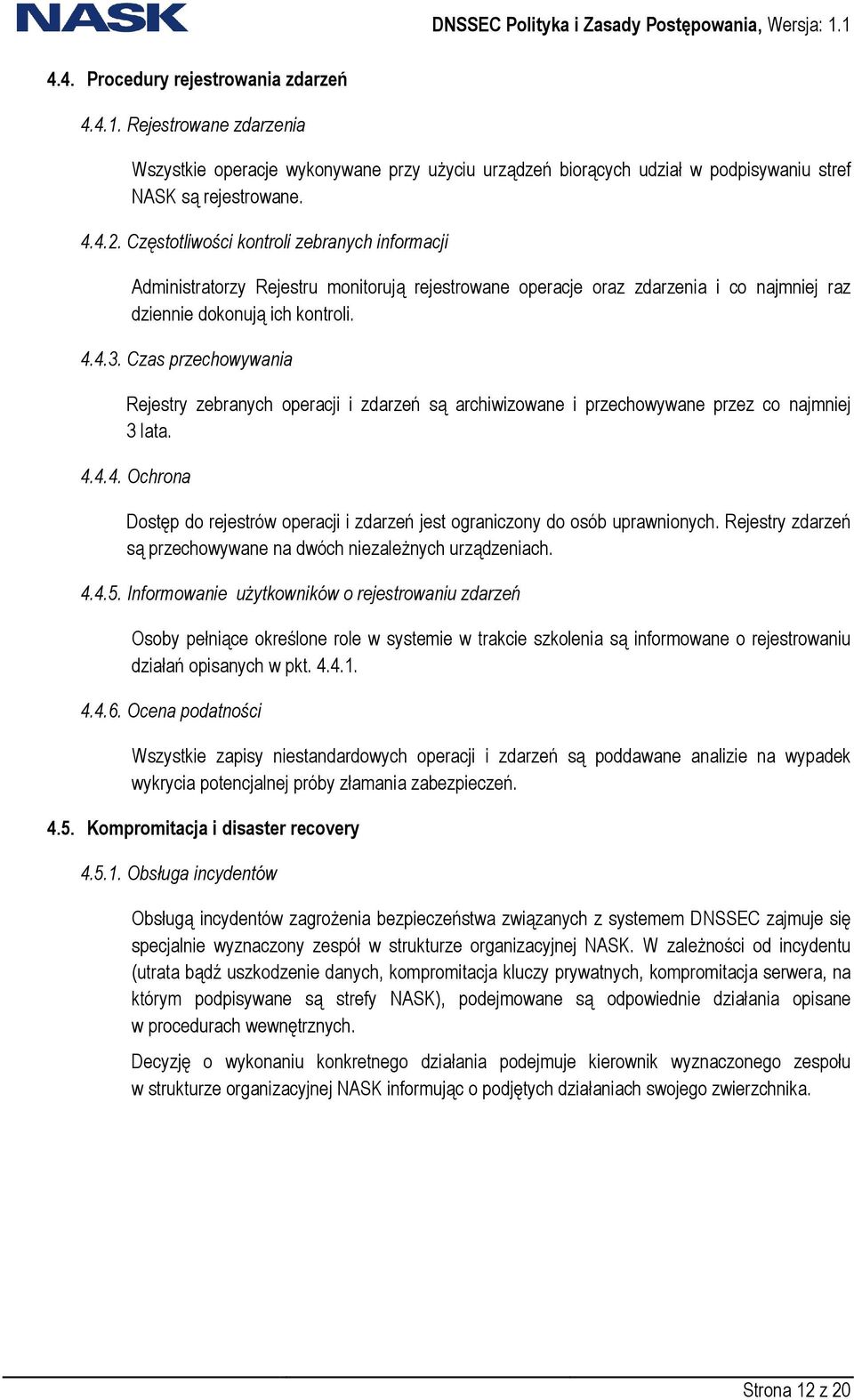 NASK

DNSSEC Polityka i Zasady Postępowania, Wersja: 1.1

4.4. Procedury rejestrowania zdarzeń

4.4.1. Rejestrowane zdarzenia

Wszystkie operacje wykonywane przy użyciu urządzeń biorących udział w podpisywaniu stref NASK są rejestrowane.

4.4.2. Częstotliwości kontroli zebranych informacji

Administratorzy Rejestru monitorują rejestrowane operacje oraz zdarzenia i co najmniej raz dziennie dokonują ich kontroli.

4.4.3. Czas przechowywania

Rejestry zebranych operacji i zdarzeń są archiwizowane i przechowywane przez co najmniej 3 lata.

4.4.4. Ochrona

Dostęp do rejestrów operacji i zdarzeń jest ograniczony do osób uprawnionych. Rejestry zdarzeń są przechowywane na dwóch niezależnych urządzeniach.

4.4.5. Informowanie użytkowników o rejestrowaniu zdarzeń

Osoby pełniące określone role w systemie w trakcie szkolenia są informowane o rejestrowaniu działań opisanych w pkt. 4.4.1.

4.4.6. Ocena podatności

Wszystkie zapisy niestandardowych operacji i zdarzeń są poddawane analizie na wypadek wykrycia potencjalnej próby złamania zabezpieczeń.

4.5. Kompromitacja i disaster recovery

4.5.1. Obsługa incydentów

Obsługą incydentów zagrożenia bezpieczeństwa związanych z systemem DNSSEC zajmuje się specjalnie wyznaczony zespół w strukturze organizacyjnej NASK. W zależności od incydentu (utrata bądź uszkodzenie danych, kompromitacja kluczy prywatnych, kompromitacja serwera, na którym podpisywane są strefy NASK), podejmowane są odpowiednie działania opisane w procedurach wewnętrznych.

Decyzję o wykonaniu konkretnego działania podejmuje kierownik wyznaczonego zespołu w strukturze organizacyjnej NASK informując o podjętych działaniach swojego zwierzchnika.

Strona 12 z 20